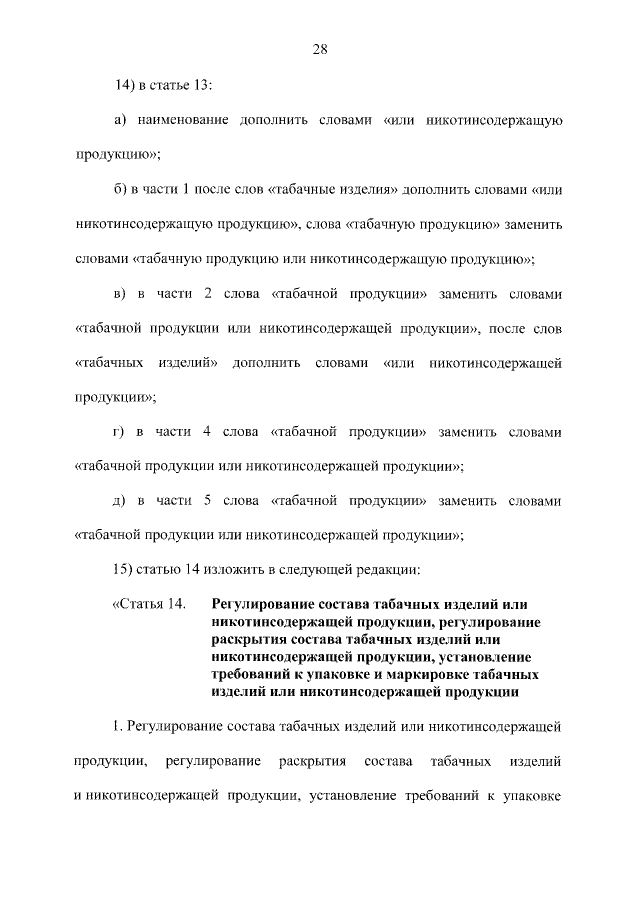 28

14) в статье 13:

а) наименование дополнить словами «или никотинсодержащую продукцию»;

б) в части 1 после слов «табачные изделия» дополнить словами «или никотинсодержащую продукцию», слова «табачную продукцию» заменить словами «табачную продукцию или никотинсодержащую продукцию»;

в) в части 2 слова «табачной продукции» заменить словами «табачной продукции или никотинсодержащей продукции», после слов «табачных изделий» дополнить словами «или никотинсодержащей продукции»;

г) в части 4 слова «табачной продукции» заменить словами «табачной продукции или никотинсодержащей продукции»;

д) в части 5 слова «табачной продукции» заменить словами «табачной продукции или никотинсодержащей продукции»;

15) статью 14 изложить в следующей редакции:

«Статья 14. Регулирование состава табачных изделий или никотинсодержащей продукции, регулирование раскрытия состава табачных изделий или никотинсодержащей продукции, установление требований к упаковке и маркировке табачных изделий или никотинсодержащей продукции

1. Регулирование состава табачных изделий или никотинсодержащей продукции, регулирование раскрытия состава табачных изделий и никотинсодержащей продукции, установление требований к упаковке